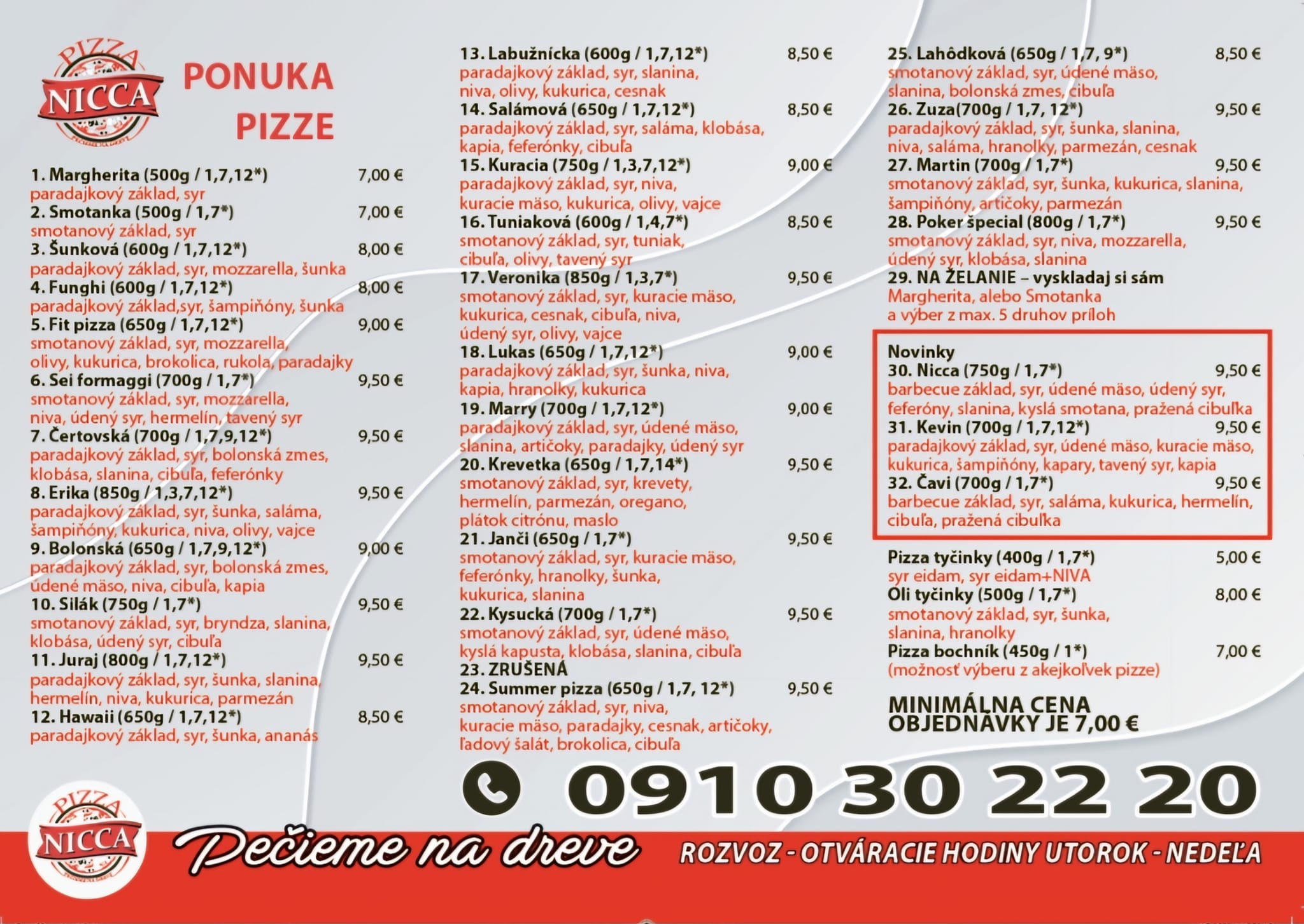 PIZZA NICCA

PONUKA PIZZE

1. Margherita (500g / 1,7,12*) 7,00 €
paradajkový základ, syr
2. Smotanka (500g / 1,7*) 7,00 €
smotanový základ, syr
3. Šunková (600g / 1,7,12*) 8,00 €
paradajkový základ, syr, mozzarella, šunka
4. Funghi (600g / 1,7,12*) 8,00 €
paradajkový základ,syr, šampiňóny, šunka
5. Fit pizza (650g / 1,7,12*) 9,00 €
smotanový základ, syr, mozzarella, olivy, kukurica, brokolica, rukola, paradajky
6. Sei formaggi (700g / 1,7*) 9,50 €
smotanový základ, syr, mozzarella, niva, údený syr, hermelín, tavený syr
7. Čertovská (700g / 1,7,9,12*) 9,50 €
paradajkový základ, syr, bolonská zmes, klobása, slanina, cibuľa, feferónky
8. Erika (850g / 1,3,7,12*) 9,50 €
paradajkový základ, syr, šunka, saláma, šampiňóny, kukurica, niva, olivy, vajce
9. Bolonská (650g / 1,7,9,12*) 9,00 €
paradajkový základ, syr, bolonská zmes, údené mäso, niva, cibuľa, kapia
10. Silák (750g / 1,7*) 9,50 €
smotanový základ, syr, bryndza, slanina, klobása, údený syr, cibuľa
11. Juraj (800g / 1,7,12*) 9,50 €
paradajkový základ, syr, šunka, slanina, hermelín, niva, kukurica, parmezán
12. Hawaii (650g / 1,7,12*) 8,50 €
paradajkový základ, syr, šunka, ananás

13. Labužnícka (600g / 1,7,12*) 8,50 €
paradajkový základ, syr, slanina, niva, olivy, kukurica, cesnak
14. Salámová (650g / 1,7,12*) 8,50 €
paradajkový základ, syr, saláma, klobása, kapia, feferónky, cibuľa
15. Kuracia (750g / 1,3,7,12*) 9,00 €
paradajkový základ, syr, niva, kuracie mäso, kukurica, olivy, vajce
16. Tuniaková (600g / 1,4,7*) 8,50 €
smotanový základ, syr, tuniak, cibuľa, olivy, tavený syr
17. Veronika (850g / 1,3,7*) 9,50 €
smotanový základ, syr, kuracie mäso, kukurica, cesnak, cibuľa, niva, údený syr, olivy, vajce
18. Lukas (650g / 1,7,12*) 9,00 €
paradajkový základ, syr, šunka, niva, kapia, hranolky, kukurica
19. Marry (700g / 1,7,12*) 9,00 €
paradajkový základ, syr, údené mäso, slanina, artičoky, paradajky, údený syr
20. Krevetka (650g / 1,7,14*) 9,50 €
smotanový základ, syr, krevety, hermelín, parmezán, oregano, plátok citrónu, maslo
21. Janči (650g / 1,7*) 9,50 €
smotanový základ, syr, kuracie mäso, feferónky, hranolky, šunka, kukurica, slanina
22. Kysucká (700g / 1,7*) 9,50 €
smotanový základ, syr, údené mäso, kyslá kapusta, klobása, slanina, cibuľa
23. ZRUŠENÁ
24. Summer pizza (650g / 1,7, 12*) 9,50 €
smotanový základ, syr, niva, kuracie mäso, paradajky, cesnak, artičoky, ľadový šalát, brokolica, cibuľa

25. Lahôdková (650g / 1,7, 9*) 8,50 €
smotanový základ, syr, údené mäso, slanina, bolonská zmes, cibuľa
26. Zuza(700g / 1,7, 12*) 9,50 €
paradajkový základ, syr, šunka, slanina, niva, saláma, hranolky, parmezán, cesnak
27. Martin (700g / 1,7*) 9,50 €
smotanový základ, syr, šunka, kukurica, slanina, šampiňóny, artičoky, parmezán
28. Poker špecial (800g / 1,7*) 9,50 €
smotanový základ, syr, niva, mozzarella, údený syr, klobása, slanina
29. NA ŽELANIE – vyskladaj si sám
Margherita, alebo Smotanka a výber z max. 5 druhov príloh

Novinky
30. Nicca (750g / 1,7*) 9,50 €
barbecue základ, syr, údené mäso, údený syr, feferóny, slanina, kyslá smotana, pražená cibuľka
31. Kevin (700g / 1,7,12*) 9,50 €
paradajkový základ, syr, údené mäso, kuracie mäso, kukurica, šampiňóny, kapary, tavený syr, kapia
32. Čavi (700g / 1,7*) 9,50 €
barbecue základ, syr, saláma, kukurica, hermelín, cibuľa, pražená cibuľka

Pizza tyčinky (400g / 1,7*) 5,00 €
syr eidam, syr eidam+NIVA
Oli tyčinky (500g / 1,7*) 8,00 €
smotanový základ, syr, šunka, slanina, hranolky
Pizza bochník (450g / 1*) 7,00 €
(možnosť výberu z akejkoľvek pizze)

MINIMÁLNA CENA OBJEDNÁVKY JE 7,00 €

0910 30 22 20

PIZZA NICCA

Pečieme na dreve

ROZVOZ - OTVÁRACIE HODINY UTOROK - NEDEĽA